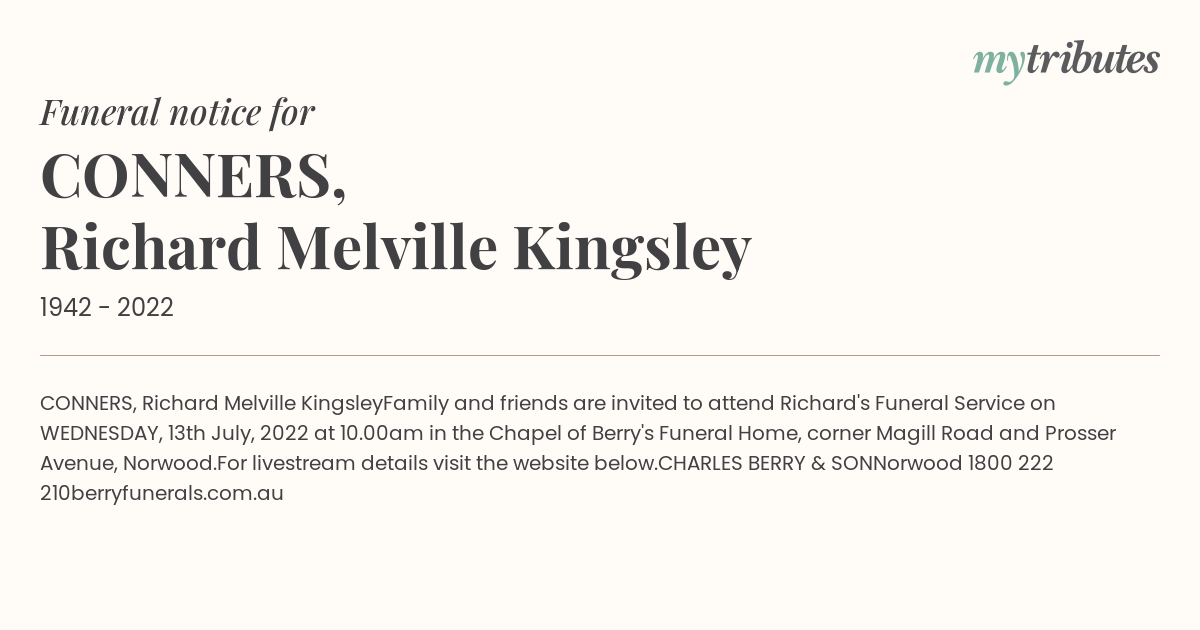 mytributes

Funeral notice for

CONNERS,
Richard Melville Kingsley

1942 - 2022

CONNERS, Richard Melville KingsleyFamily and friends are invited to attend Richard's Funeral Service on WEDNESDAY, 13th July, 2022 at 10.00am in the Chapel of Berry's Funeral Home, corner Magill Road and Prosser Avenue, Norwood.For livestream details visit the website below.CHARLES BERRY & SONNorwood 1800 222 210berryfunerals.com.au